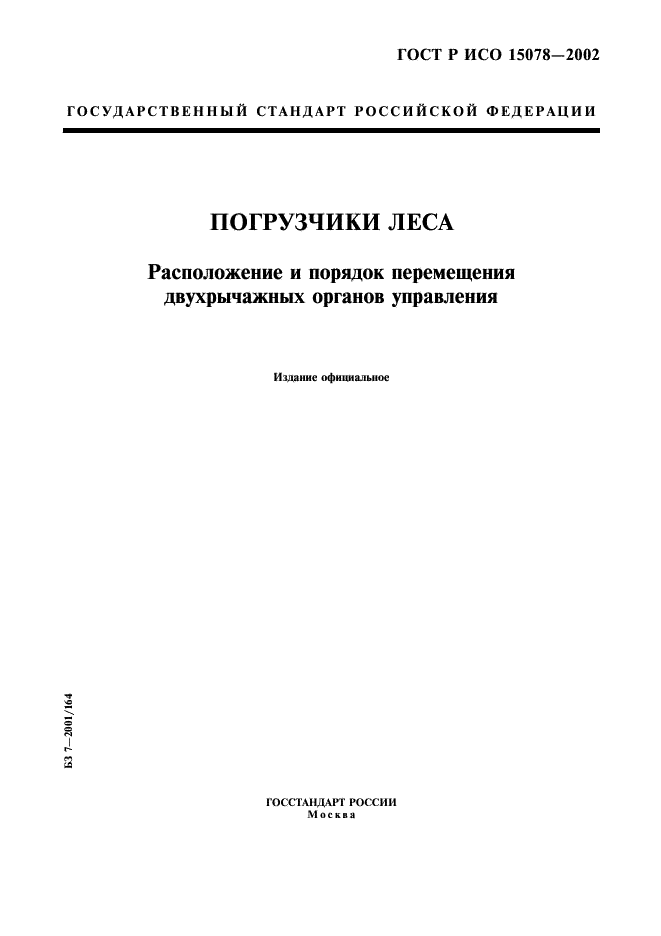 ГОСТ Р ИСО 15078—2002

ГОСУДАРСТВЕННЫЙ СТАНДАРТ РОССИЙСКОЙ ФЕДЕРАЦИИ

ПОГРУЗЧИКИ ЛЕСА

Расположение и порядок перемещения двухрычажных органов управления

Издание официальное

БЗ 7—2001/164

ГОССТАНДАРТ РОССИИ
Москва